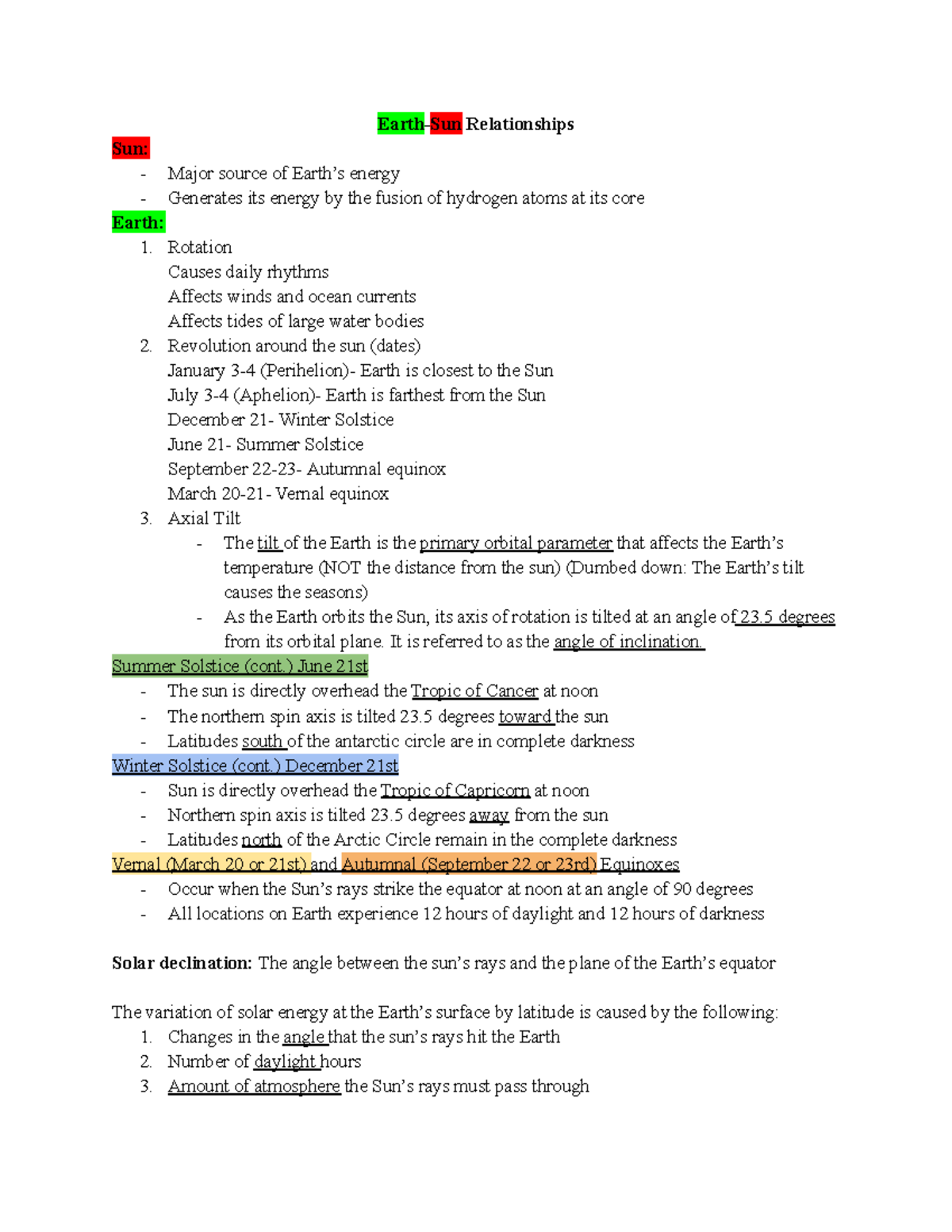 Earth-Sun Relationships

Sun:

- Major source of Earth's energy
- Generates its energy by the fusion of hydrogen atoms at its core

Earth:

1. Rotation
Causes daily rhythms
Affects winds and ocean currents
Affects tides of large water bodies
2. Revolution around the sun (dates)
January 3-4 (Perihelion)- Earth is closest to the Sun
July 3-4 (Aphelion)- Earth is farthest from the Sun
December 21- Winter Solstice
June 21- Summer Solstice
September 22-23- Autumnal equinox
March 20-21- Vernal equinox
3. Axial Tilt
- The tilt of the Earth is the primary orbital parameter that affects the Earth's temperature (NOT the distance from the sun) (Dumbed down: The Earth's tilt causes the seasons)
- As the Earth orbits the Sun, its axis of rotation is tilted at an angle of 23.5 degrees from its orbital plane. It is referred to as the angle of inclination.

Summer Solstice (cont.) June 21st

- The sun is directly overhead the Tropic of Cancer at noon
- The northern spin axis is tilted 23.5 degrees toward the sun
- Latitudes south of the antarctic circle are in complete darkness

Winter Solstice (cont.) December 21st

- Sun is directly overhead the Tropic of Capricorn at noon
- Northern spin axis is tilted 23.5 degrees away from the sun
- Latitudes north of the Arctic Circle remain in the complete darkness

Vernal (March 20 or 21st) and Autumnal (September 22 or 23rd) Equinoxes

- Occur when the Sun's rays strike the equator at noon at an angle of 90 degrees
- All locations on Earth experience 12 hours of daylight and 12 hours of darkness

Solar declination: The angle between the sun's rays and the plane of the Earth's equator

The variation of solar energy at the Earth's surface by latitude is caused by the following:

1. Changes in the angle that the sun's rays hit the Earth
2. Number of daylight hours
3. Amount of atmosphere the Sun's rays must pass through